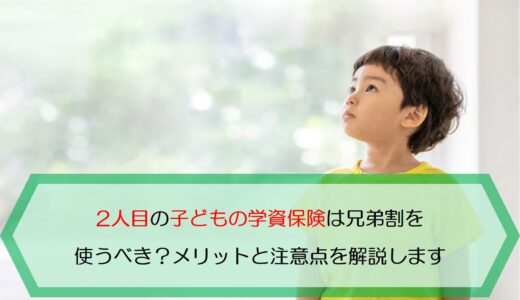 2人目の子どもの学資保険は兄弟割を使うべき？メリットと注意点を解説します